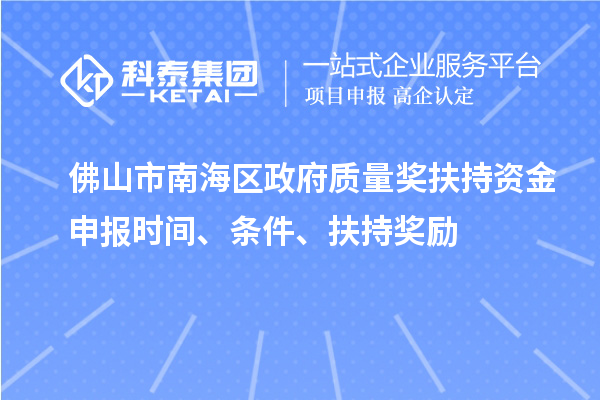 科泰集团
KETAI
一站式企业服务平台
项目申报 高企认定

佛山市南海区政府质量奖扶持资金申报时间、条件、扶持奖励